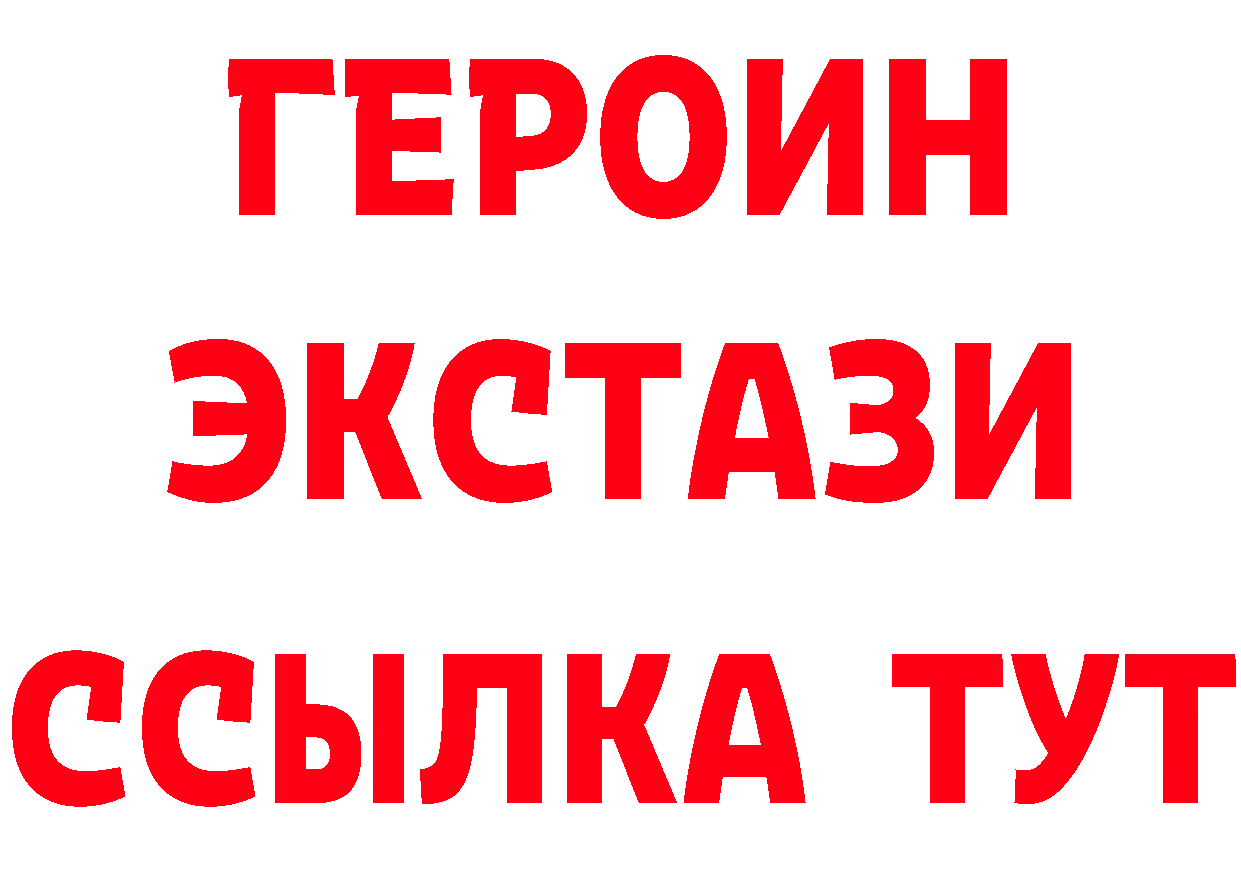 ГЕРОИН
ЭКСТАЗИ
ССЫЛКА ТУТ